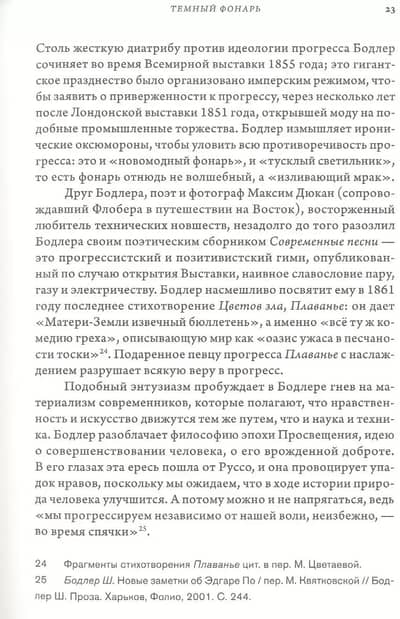 ТЕМНЫЙ ФОНАРЬ 23

Столь жесткую диатрибу против идеологии прогресса Бодлер сочиняет во время Всемирной выставки 1855 года; это гигантское празднество было организовано имперским режимом, чтобы заявить о приверженности к прогрессу, через несколько лет после Лондонской выставки 1851 года, открывшей моду на подобные промышленные торжества. Бодлер измышляет иронические оксюмороны, чтобы уловить всю противоречивость прогресса: это и «новомодный фонарь», и «тусклый светильник», то есть фонарь отнюдь не волшебный, а «изливающий мрак».

Друг Бодлера, поэт и фотограф Максим Дюкан (сопровождавший Флобера в путешествии на Восток), восторженный любитель технических новшеств, незадолго до того разозлил Бодлера своим поэтическим сборником Современные песни — это прогрессистский и позитивистский гимн, опубликованный по случаю открытия Выставки, наивное славословие пару, газу и электричеству. Бодлер насмешливо посвятит ему в 1861 году последнее стихотворение Цветов зла, Плаванье: он дает «Матери-Земли извечный бюллетень», а именно «всё ту ж комедию греха», описывающую мир как «оазис ужаса в песчаности тоски»$^{24}$. Подаренное певцу прогресса Плаванье с наслаждением разрушает всякую веру в прогресс.

Подобный энтузиазм пробуждает в Бодлере гнев на материализм современников, которые полагают, что нравственность и искусство движутся тем же путем, что и наука и техника. Бодлер разоблачает философию эпохи Просвещения, идею о совершенствовании человека, о его врожденной доброте. В его глазах эта ересь пошла от Руссо, и она провоцирует упадок нравов, поскольку мы ожидаем, что в ходе истории природа человека улучшится. А потому можно и не напрягаться, ведь «мы прогрессируем независимо от нашей воли, неизбежно, — во время спячки»$^{25}$.

24 Фрагменты стихотворения Плаванье цит. в пер. М. Цветаевой.

25 Бодлер Ш. Новые заметки об Эдгаре По / пер. М. Квятковской // Бодлер Ш. Проза. Харьков, Фолио, 2001. С. 244.